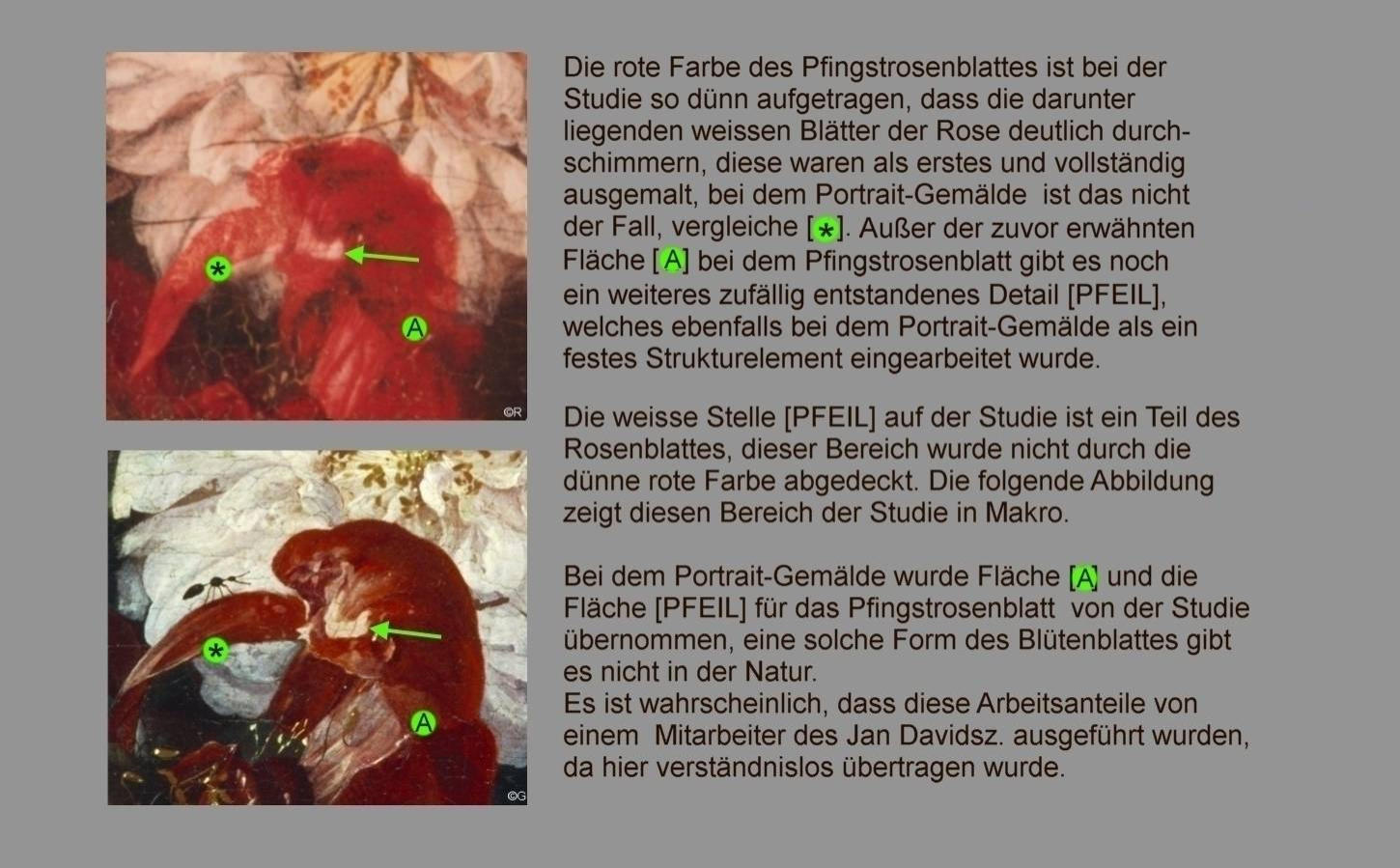 *

A

©R

*

A

©G

Die rote Farbe des Pfingstrosenblattes ist bei der Studie so dünn aufgetragen, dass die darunter liegenden weissen Blätter der Rose deutlich durchschimmern, diese waren als erstes und vollständig ausgemalt, bei dem Portrait-Gemälde ist das nicht der Fall, vergleiche [*]. Außer der zuvor erwähnten Fläche [A] bei dem Pfingstrosenblatt gibt es noch ein weiteres zufällig entstandenes Detail [PFEIL], welches ebenfalls bei dem Portrait-Gemälde als ein festes Strukturelement eingearbeitet wurde.

Die weisse Stelle [PFEIL] auf der Studie ist ein Teil des Rosenblattes, dieser Bereich wurde nicht durch die dünne rote Farbe abgedeckt. Die folgende Abbildung zeigt diesen Bereich der Studie in Makro.

Bei dem Portrait-Gemälde wurde Fläche [A] und die Fläche [PFEIL] für das Pfingstrosenblatt von der Studie übernommen, eine solche Form des Blütenblattes gibt es nicht in der Natur.
Es ist wahrscheinlich, dass diese Arbeitsanteile von einem Mitarbeiter des Jan Davidsz. ausgeführt wurden, da hier verständnislos übertragen wurde.